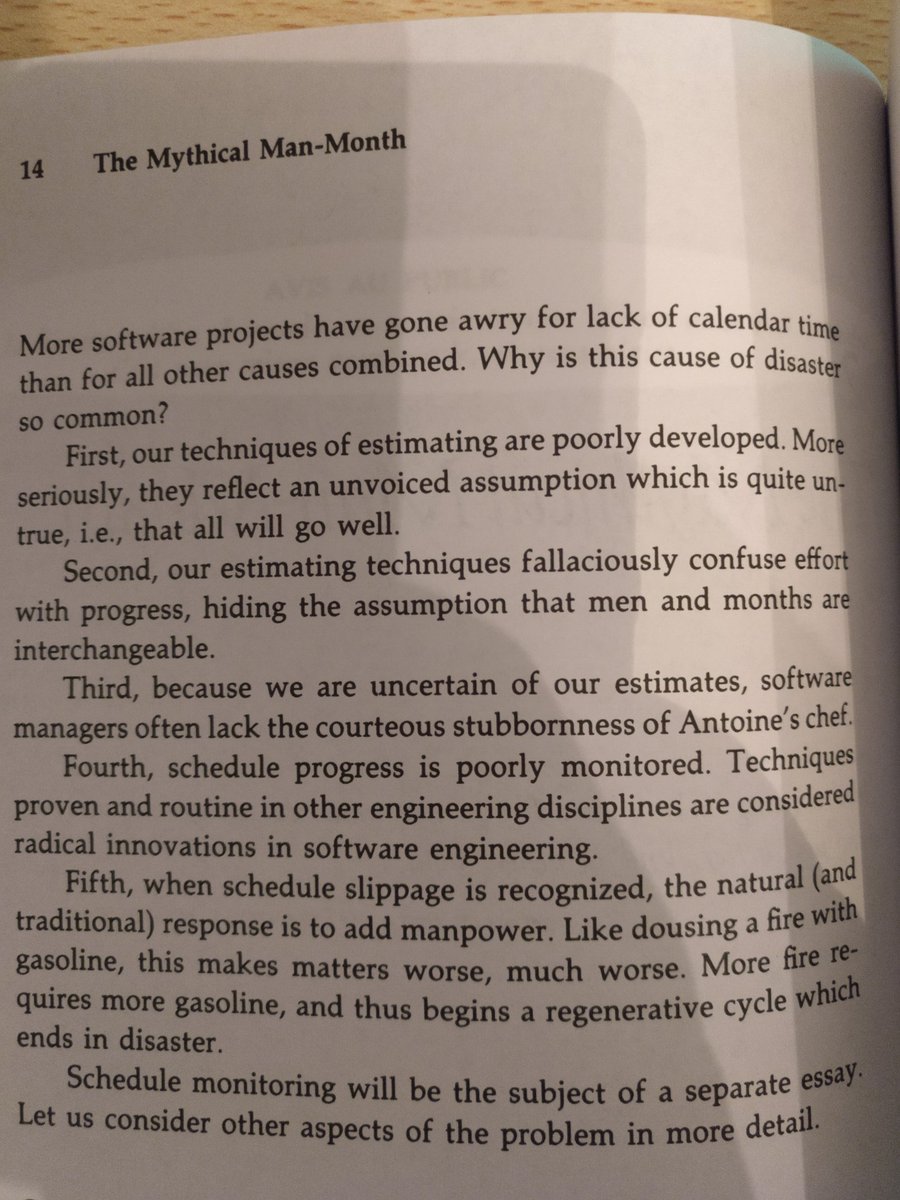 14 The Mythical Man-Month

More software projects have gone awry for lack of calendar time than for all other causes combined. Why is this cause of disaster so common?

First, our techniques of estimating are poorly developed. More seriously, they reflect an unvoiced assumption which is quite untrue, i.e., that all will go well.

Second, our estimating techniques fallaciously confuse effort with progress, hiding the assumption that men and months are interchangeable.

Third, because we are uncertain of our estimates, software managers often lack the courteous stubbornness of Antoine's chef.

Fourth, schedule progress is poorly monitored. Techniques proven and routine in other engineering disciplines are considered radical innovations in software engineering.

Fifth, when schedule slippage is recognized, the natural (and traditional) response is to add manpower. Like dousing a fire with gasoline, this makes matters worse, much worse. More fire requires more gasoline, and thus begins a regenerative cycle which ends in disaster.

Schedule monitoring will be the subject of a separate essay. Let us consider other aspects of the problem in more detail.